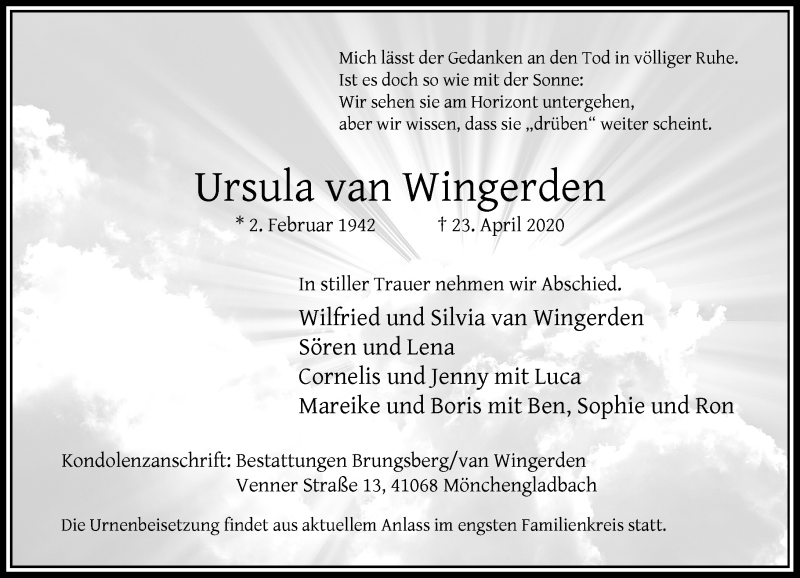 Mich lässt der Gedanken an den Tod in völliger Ruhe.
Ist es doch so wie mit der Sonne:
Wir sehen sie am Horizont untergehen,
aber wir wissen, dass sie „drüben“ weiter scheint.

Ursula van Wingerden

* 2. Februar 1942 † 23. April 2020

In stiller Trauer nehmen wir Abschied.

Wilfried und Silvia van Wingerden
Sören und Lena
Cornelis und Jenny mit Luca
Mareike und Boris mit Ben, Sophie und Ron

Kondolenzanschrift: Bestattungen Brungsberg/van Wingerden
Venner Straße 13, 41068 Mönchengladbach

Die Urnenbeisetzung findet aus aktuellem Anlass im engsten Familienkreis statt.